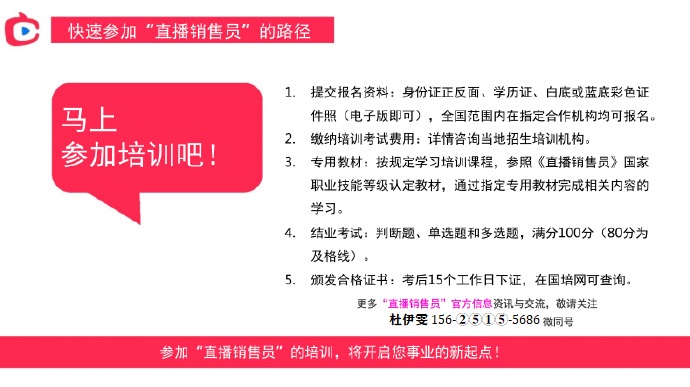 快速参加“直播销售员”的路径

马上
参加培训吧！

1. 提交报名资料：身份证正反面、学历证、白底或蓝底彩色证件照（电子版即可），全国范围内在指定合作机构均可报名。
2. 缴纳培训考试费用：详情咨询当地招生培训机构。
3. 专用教材：按规定学习培训课程，参照《直播销售员》国家职业技能等级认定教材，通过指定专用教材完成相关内容的学习。
4. 结业考试：判断题、单选题和多选题，满分100分（80分为及格线）。
5. 颁发合格证书：考后15个工作日下证，在国培网可查询。

更多“直播销售员”官方信息资讯与交流，敬请关注
杜伊雯 156-2515-5686 微同号

参加“直播销售员”的培训，将开启您事业的新起点！